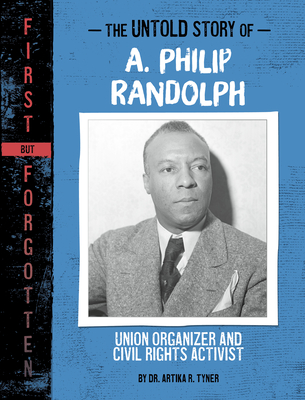 FIRST BUT FORGOTTEN

— THE UNTOLD STORY OF —
A. PHILIP RANDOLPH

UNION ORGANIZER AND CIVIL RIGHTS ACTIVIST

BY DR. ARTIKA R. TYNER